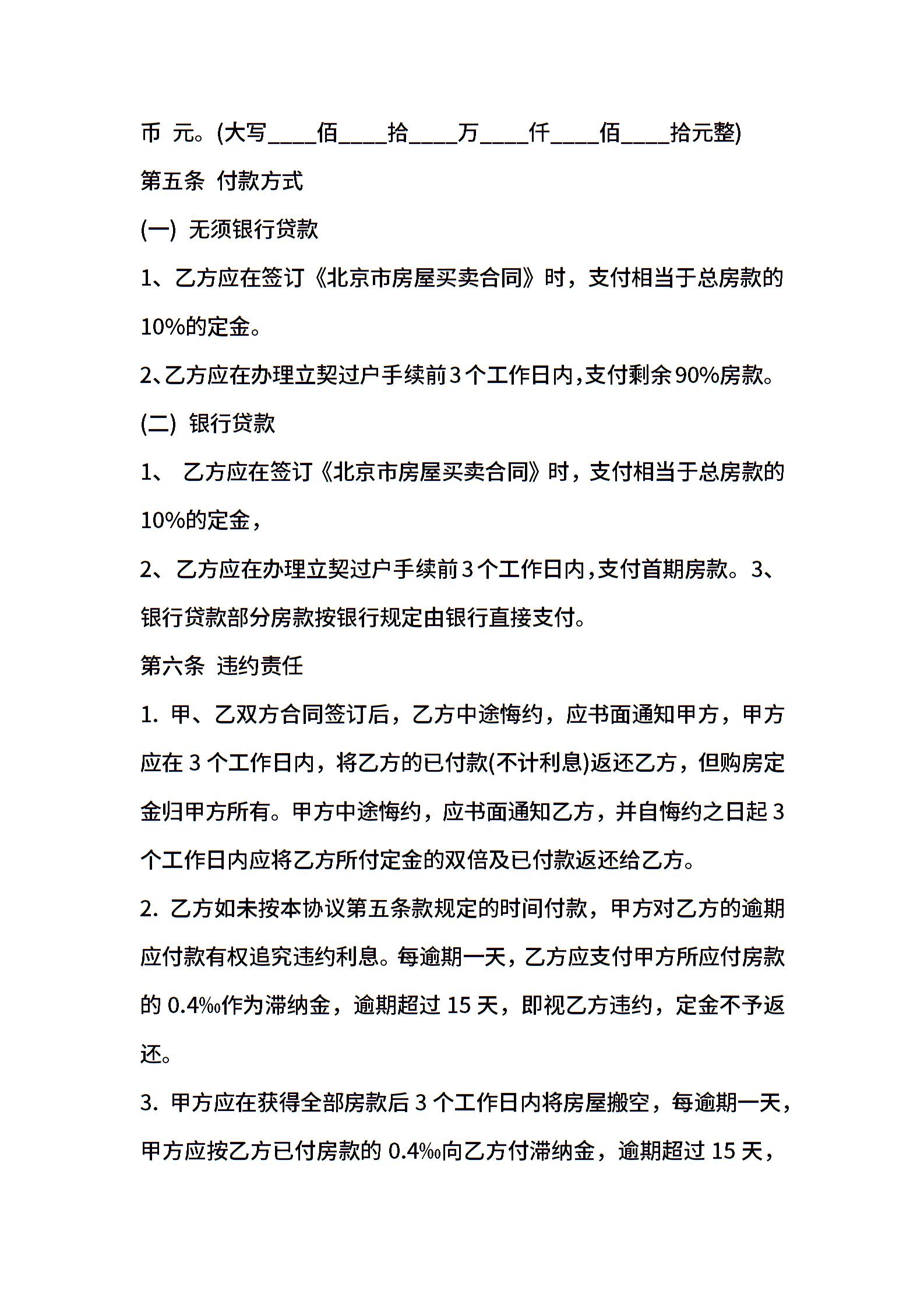 币 元。(大写____佰____拾____万____仟____佰____拾元整)

第五条 付款方式

(一) 无须银行贷款

1、乙方应在签订《北京市房屋买卖合同》时，支付相当于总房款的10%的定金。

2、乙方应在办理立契过户手续前3个工作日内,支付剩余90%房款。

(二) 银行贷款

1、 乙方应在签订《北京市房屋买卖合同》时，支付相当于总房款的10%的定金，

2、乙方应在办理立契过户手续前3个工作日内,支付首期房款。3、银行贷款部分房款按银行规定由银行直接支付。

第六条 违约责任

1. 甲、乙双方合同签订后，乙方中途悔约，应书面通知甲方，甲方应在3个工作日内，将乙方的已付款(不计利息)返还乙方，但购房定金归甲方所有。甲方中途悔约，应书面通知乙方，并自悔约之日起3个工作日内应将乙方所付定金的双倍及已付款返还给乙方。

2. 乙方如未按本协议第五条款规定的时间付款，甲方对乙方的逾期应付款有权追究违约利息。每逾期一天，乙方应支付甲方所应付房款的0.4‰作为滞纳金，逾期超过15天，即视乙方违约，定金不予返还。

3. 甲方应在获得全部房款后3个工作日内将房屋搬空，每逾期一天，甲方应按乙方已付房款的0.4‰向乙方付滞纳金，逾期超过15天，